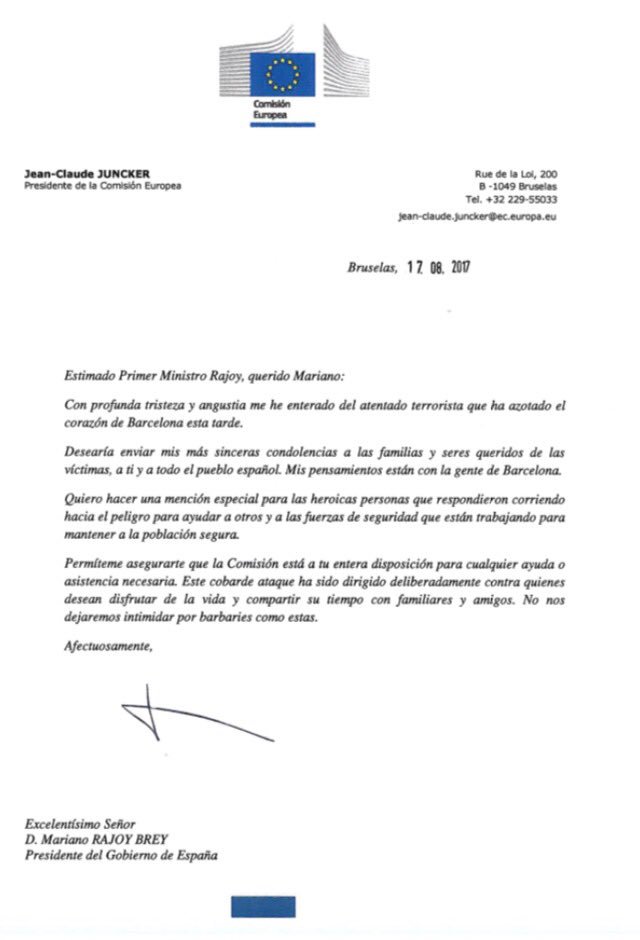 Comisión Europea

Jean-Claude JUNCKER
Presidente de la Comisión Europea

Rue de la Loi, 200
B -1049 Bruselas
Tel. +32 229-55033
jean-claude.juncker@ec.europa.eu

Bruselas, 17. 08. 2017

Estimado Primer Ministro Rajoy, querido Mariano:

Con profunda tristeza y angustia me he enterado del atentado terrorista que ha azotado el corazón de Barcelona esta tarde.

Desearía enviar mis más sinceras condolencias a las familias y seres queridos de las víctimas, a ti y a todo el pueblo español. Mis pensamientos están con la gente de Barcelona.

Quiero hacer una mención especial para las heroicas personas que respondieron corriendo hacia el peligro para ayudar a otros y a las fuerzas de seguridad que están trabajando para mantener a la población segura.

Permíteme asegurarte que la Comisión está a tu entera disposición para cualquier ayuda o asistencia necesaria. Este cobarde ataque ha sido dirigido deliberadamente contra quienes desean disfrutar de la vida y compartir su tiempo con familiares y amigos. No nos dejaremos intimidar por barbaries como estas.

Afectuosamente,

Excelentísimo Señor
D. Mariano RAJOY BREY
Presidente del Gobierno de España